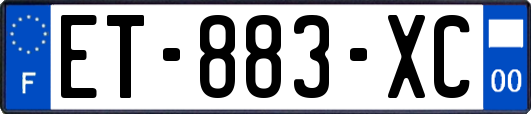 F

ET-883-XC

00